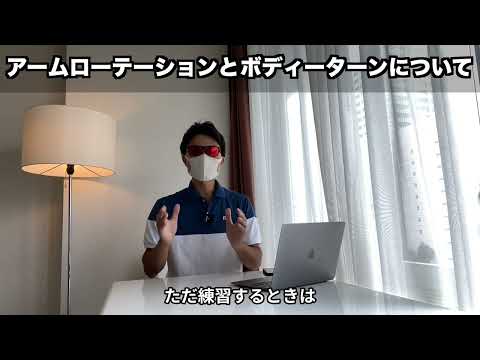 アームローテーションとボディーターンについて

ただ練習するときは